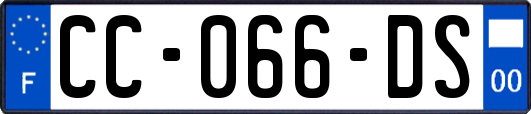 F

CC-066-DS

00